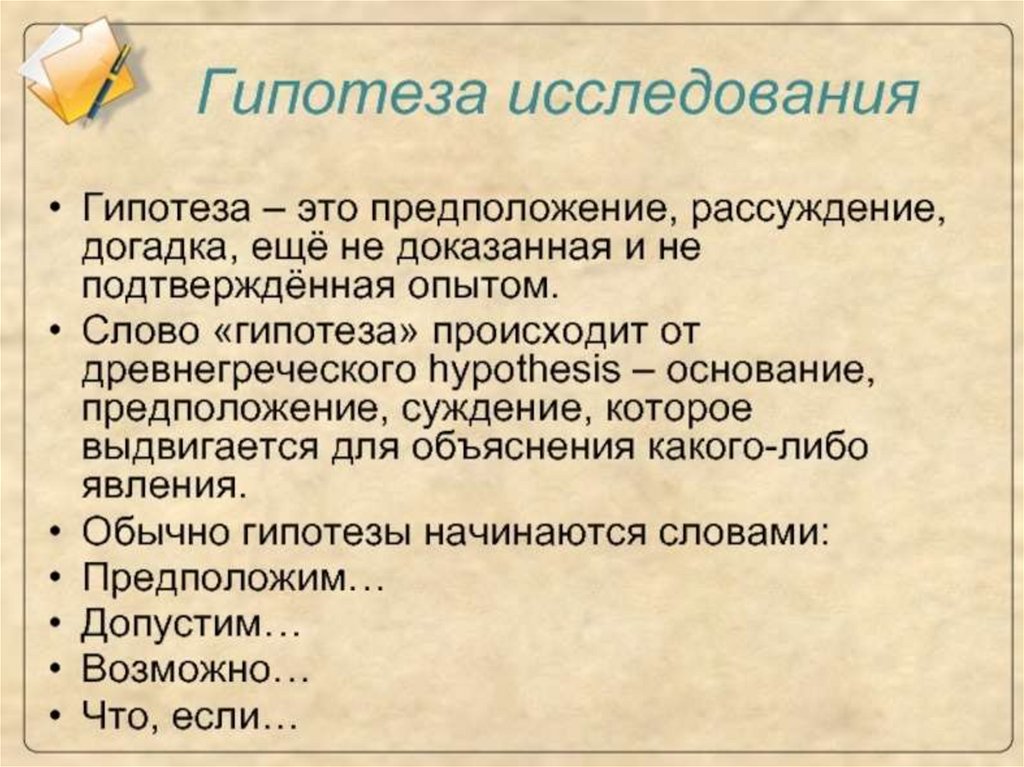 Гипотеза исследования

• Гипотеза – это предположение, рассуждение, догадка, ещё не доказанная и не подтверждённая опытом.
• Слово «гипотеза» происходит от древнегреческого hypothesis – основание, предположение, суждение, которое выдвигается для объяснения какого-либо явления.
• Обычно гипотезы начинаются словами:
• Предположим…
• Допустим…
• Возможно…
• Что, если…